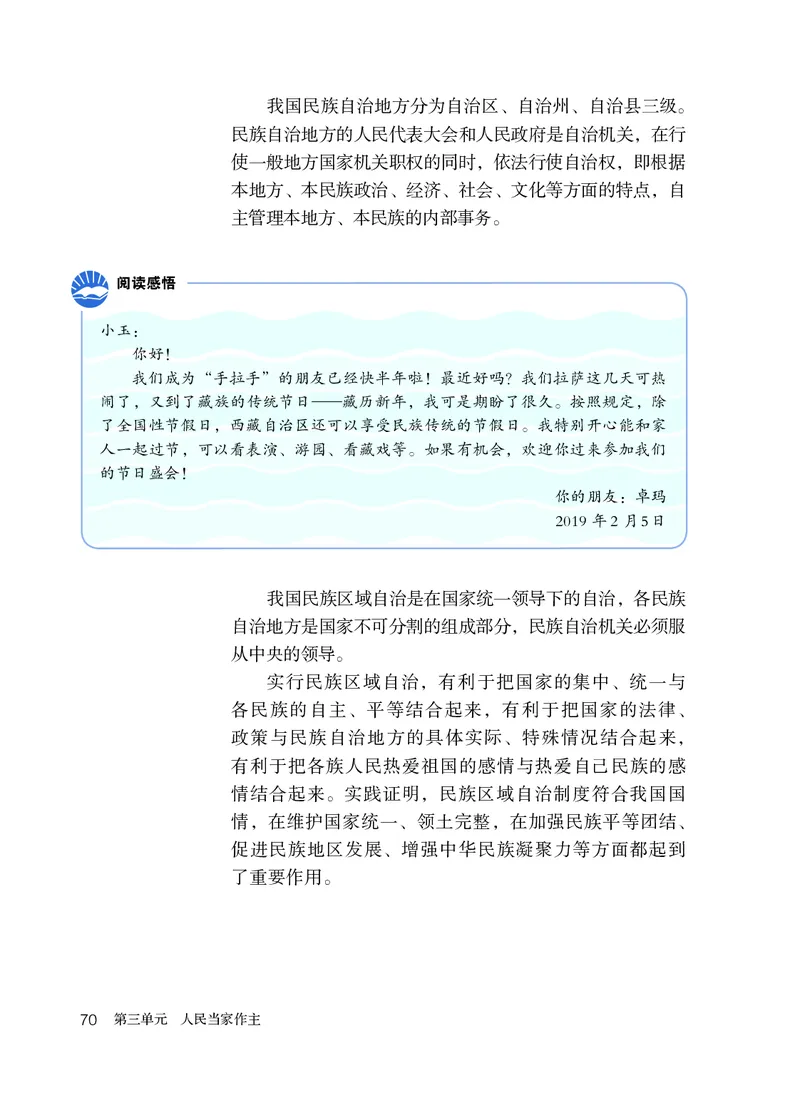 我国民族自治地方分为自治区、自治州、自治县三级。民族自治地方的人民代表大会和人民政府是自治机关，在行使一般地方国家机关职权的同时，依法行使自治权，即根据本地方、本民族政治、经济、社会、文化等方面的特点，自主管理本地方、本民族的内部事务。

阅读感悟

小玉：

你好！

我们成为“手拉手”的朋友已经快半年啦！最近好吗？我们拉萨这几天可热闹了，又到了藏族的传统节日——藏历新年，我可是期盼了很久。按照规定，除了全国性节假日，西藏自治区还可以享受民族传统的节假日。我特别开心能和家人一起过节，可以看表演、游园、看藏戏等。如果有机会，欢迎你过来参加我们的节日盛会！

你的朋友：卓玛

2019 年 2 月 5 日

我国民族区域自治是在国家统一领导下的自治，各民族自治地方是国家不可分割的组成部分，民族自治机关必须服从中央的领导。

实行民族区域自治，有利于把国家的集中、统一与各民族的自主、平等结合起来，有利于把国家的法律、政策与民族自治地方的具体实际、特殊情况结合起来，有利于把各族人民热爱祖国的感情与热爱自己民族的感情结合起来。实践证明，民族区域自治制度符合我国国情，在维护国家统一、领土完整，在加强民族平等团结、促进民族地区发展、增强中华民族凝聚力等方面都起到了重要作用。

70 第三单元 人民当家作主